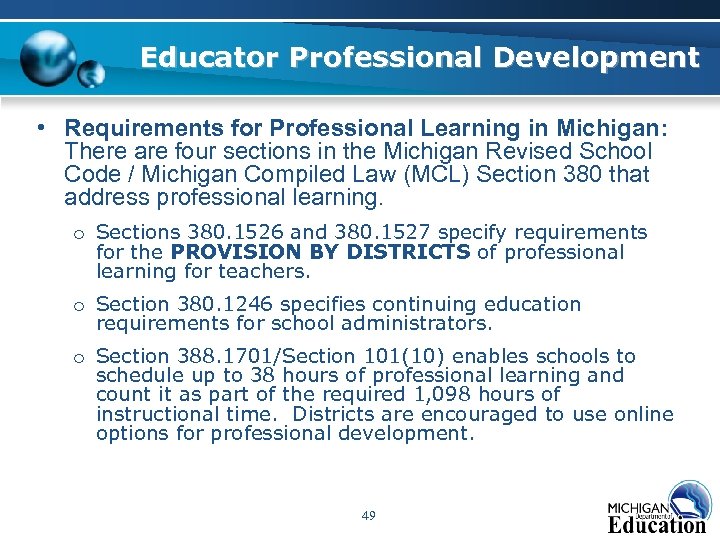 Educator Professional Development

• Requirements for Professional Learning in Michigan: There are four sections in the Michigan Revised School Code / Michigan Compiled Law (MCL) Section 380 that address professional learning.

o Sections 380.1526 and 380.1527 specify requirements for the PROVISION BY DISTRICTS of professional learning for teachers.

o Section 380.1246 specifies continuing education requirements for school administrators.

o Section 388.1701/Section 101(10) enables schools to schedule up to 38 hours of professional learning and count it as part of the required 1,098 hours of instructional time. Districts are encouraged to use online options for professional development.

49

MICHIGAN Department of Education